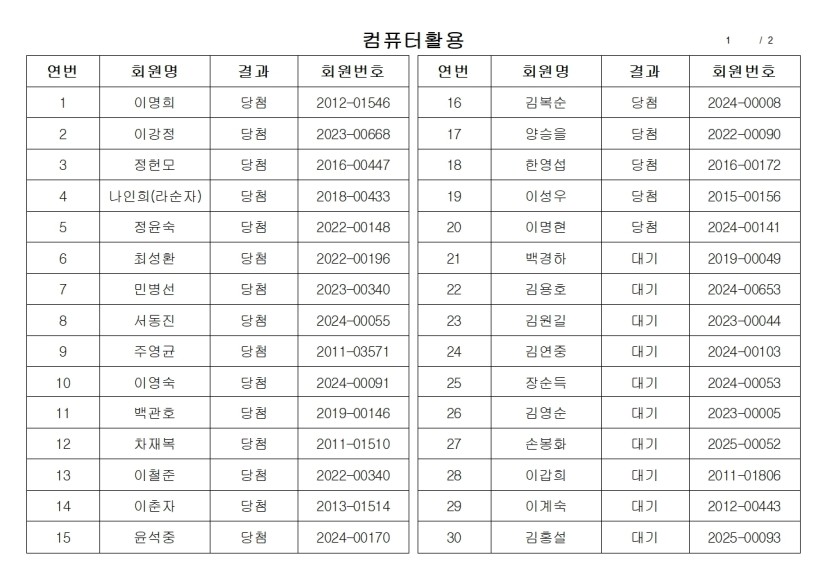 컴퓨터활용

1 / 2

| 연번 | 회원명 | 결과 | 회원번호 |
|---|---|---|---|
| 1 | 이영희 | 당첨 | 2012-01546 |
| 2 | 이강정 | 당첨 | 2023-00668 |
| 3 | 정헌모 | 당첨 | 2016-00447 |
| 4 | 나인희(라순자) | 당첨 | 2018-00433 |
| 5 | 정윤숙 | 당첨 | 2022-00148 |
| 6 | 최성환 | 당첨 | 2022-00196 |
| 7 | 민병선 | 당첨 | 2023-00340 |
| 8 | 서동진 | 당첨 | 2024-00055 |
| 9 | 주영균 | 당첨 | 2011-03571 |
| 10 | 이영숙 | 당첨 | 2024-00091 |
| 11 | 백관호 | 당첨 | 2019-00146 |
| 12 | 차재복 | 당첨 | 2011-01510 |
| 13 | 이철준 | 당첨 | 2022-00340 |
| 14 | 이춘자 | 당첨 | 2013-01514 |
| 15 | 윤석중 | 당첨 | 2024-00170 |

| 연번 | 회원명 | 결과 | 회원번호 |
|---|---|---|---|
| 16 | 김복순 | 당첨 | 2024-00008 |
| 17 | 양승을 | 당첨 | 2022-00090 |
| 18 | 한영섭 | 당첨 | 2016-00172 |
| 19 | 이성우 | 당첨 | 2015-00156 |
| 20 | 이명현 | 당첨 | 2024-00141 |
| 21 | 백경하 | 대기 | 2019-00049 |
| 22 | 김용호 | 대기 | 2024-00653 |
| 23 | 김원길 | 대기 | 2023-00044 |
| 24 | 김연중 | 대기 | 2024-00103 |
| 25 | 장순득 | 대기 | 2024-00053 |
| 26 | 김영순 | 대기 | 2023-00005 |
| 27 | 손봉화 | 대기 | 2025-00052 |
| 28 | 이갑희 | 대기 | 2011-01806 |
| 29 | 이계숙 | 대기 | 2012-00443 |
| 30 | 김홍설 | 대기 | 2025-00093 |